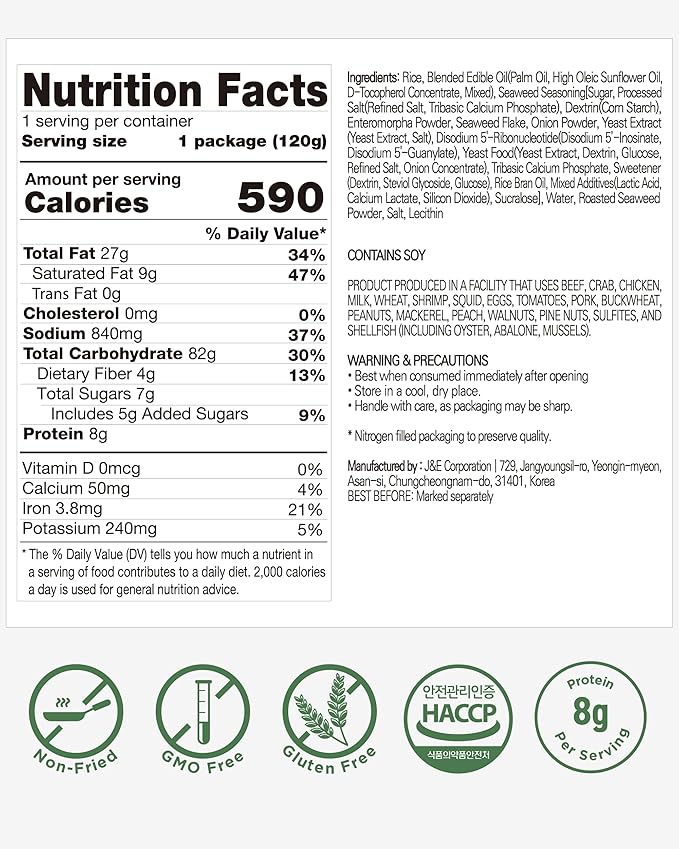 Nutrition Facts
1 serving per container
Serving size 1 package (120g)

Amount per serving
Calories 590

% Daily Value*

| | |
|---|---|
| Total Fat 27g | 34% |
| Saturated Fat 9g | 47% |
| Trans Fat 0g | |
| Cholesterol 0mg | 0% |
| Sodium 840mg | 37% |
| Total Carbohydrate 82g | 30% |
| Dietary Fiber 4g | 13% |
| Total Sugars 7g | |
| Includes 5g Added Sugars | 9% |
| Protein 8g | |
| Vitamin D 0mcg | 0% |
| Calcium 50mg | 4% |
| Iron 3.8mg | 21% |
| Potassium 240mg | 5% |

* The % Daily Value (DV) tells you how much a nutrient in a serving of food contributes to a daily diet. 2,000 calories a day is used for general nutrition advice.

Ingredients: Rice, Blended Edible Oil(Palm Oil, High Oleic Sunflower Oil, D-Tocopherol Concentrate, Mixed), Seaweed Seasoning[Sugar, Processed Salt(Refined Salt, Tribasic Calcium Phosphate), Dextrin(Corn Starch), Enteromorpha Powder, Seaweed Flake, Onion Powder, Yeast Extract (Yeast Extract, Salt), Disodium 5'-Ribonucleotide(Disodium 5'-Inosinate, Disodium 5'-Guanylate), Yeast Food(Yeast Extract, Dextrin, Glucose, Refined Salt, Onion Concentrate), Tribasic Calcium Phosphate, Sweetener (Dextrin, Steviol Glycoside, Glucose), Rice Bran Oil, Mixed Additives(Lactic Acid, Calcium Lactate, Silicon Dioxide), Sucralose], Water, Roasted Seaweed Powder, Salt, Lecithin

CONTAINS SOY

PRODUCT PRODUCED IN A FACILITY THAT USES BEEF, CRAB, CHICKEN, MILK, WHEAT, SHRIMP, SQUID, EGGS, TOMATOES, PORK, BUCKWHEAT, PEANUTS, MACKEREL, PEACH, WALNUTS, PINE NUTS, SULFITES, AND SHELLFISH (INCLUDING OYSTER, ABALONE, MUSSELS).

WARNING & PRECAUTIONS
• Best when consumed immediately after opening
• Store in a cool, dry place.
• Handle with care, as packaging may be sharp.

* Nitrogen filled packaging to preserve quality.

Manufactured by : J&E Corporation | 729, Jangyoungsil-ro, Yeongin-myeon, Asan-si, Chungcheongnam-do, 31401, Korea
BEST BEFORE: Marked separately

Non-Fried

GMO Free

Gluten Free

안전관리인증
HACCP
식품의약품안전처

Protein
8g
Per Serving